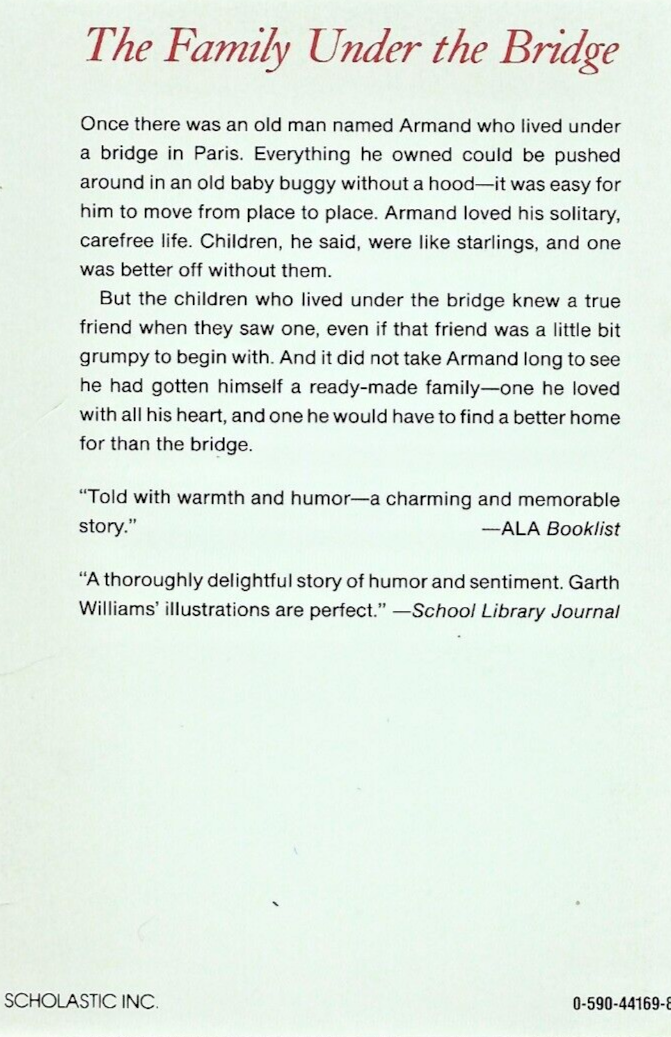 The Family Under the Bridge

Once there was an old man named Armand who lived under a bridge in Paris. Everything he owned could be pushed around in an old baby buggy without a hood—it was easy for him to move from place to place. Armand loved his solitary, carefree life. Children, he said, were like starlings, and one was better off without them.

But the children who lived under the bridge knew a true friend when they saw one, even if that friend was a little bit grumpy to begin with. And it did not take Armand long to see he had gotten himself a ready-made family—one he loved with all his heart, and one he would have to find a better home for than the bridge.

"Told with warmth and humor—a charming and memorable story." —ALA Booklist

"A thoroughly delightful story of humor and sentiment. Garth Williams' illustrations are perfect." —School Library Journal

SCHOLASTIC INC.

0-590-44169-8